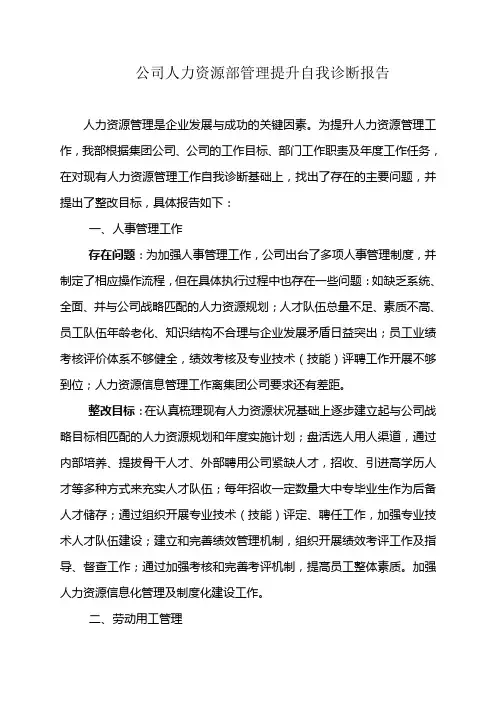 公司人力资源部管理提升自我诊断报告

人力资源管理是企业发展与成功的关键因素。为提升人力资源管理工作，我部根据集团公司、公司的工作目标、部门工作职责及年度工作任务，在对现有人力资源管理工作自我诊断基础上，找出了存在的主要问题，并提出了整改目标，具体报告如下：

一、人事管理工作

存在问题：为加强人事管理工作，公司出台了多项人事管理制度，并制定了相应操作流程，但在具体执行过程中也存在一些问题：如缺乏系统、全面、并与公司战略匹配的人力资源规划；人才队伍总量不足、素质不高、员工队伍年龄老化、知识结构不合理与企业发展矛盾日益突出；员工业绩考核评价体系不够健全，绩效考核及专业技术（技能）评聘工作开展不够到位；人力资源信息管理工作离集团公司要求还有差距。

整改目标：在认真梳理现有人力资源状况基础上逐步建立起与公司战略目标相匹配的人力资源规划和年度实施计划；盘活选人用人渠道，通过内部培养、提拔骨干人才、外部聘用公司紧缺人才，招收、引进高学历人才等多种方式来充实人才队伍；每年招收一定数量大中专毕业生作为后备人才储存；通过组织开展专业技术（技能）评定、聘任工作，加强专业技术人才队伍建设；建立和完善绩效管理机制，组织开展绩效考评工作及指导、督查工作；通过加强考核和完善考评机制，提高员工整体素质。加强人力资源信息化管理及制度化建设工作。

二、劳动用工管理